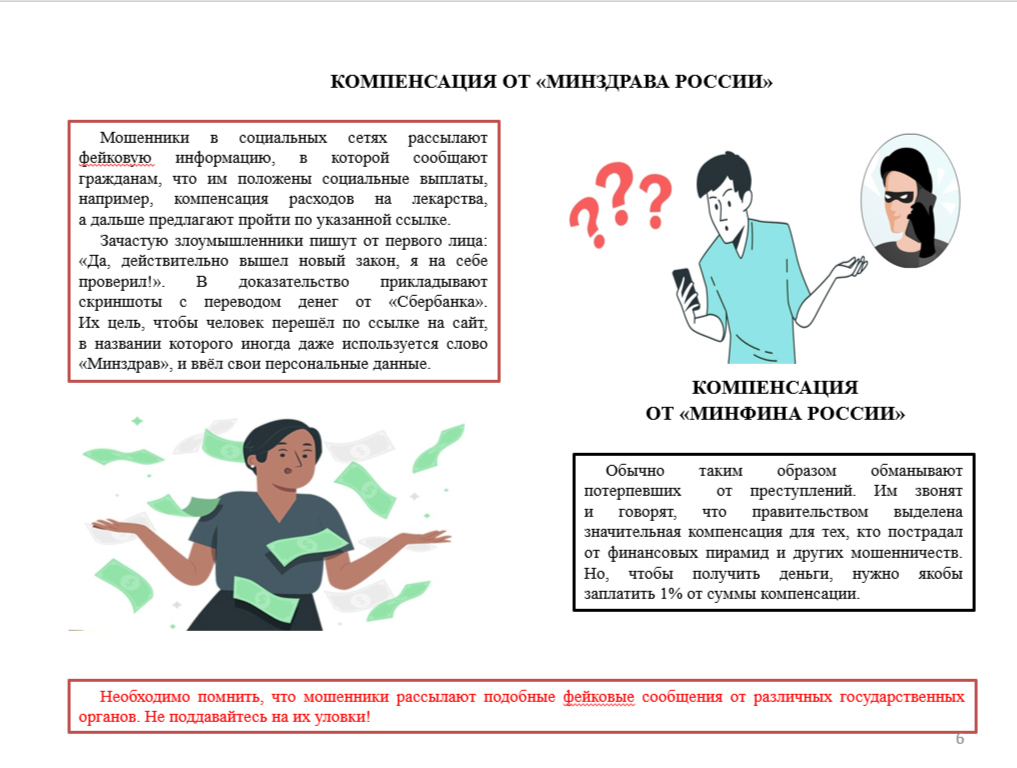 КОМПЕНСАЦИЯ ОТ «МИНЗДРАВА РОССИИ»

Мошенники в социальных сетях рассылают фейковую информацию, в которой сообщают гражданам, что им положены социальные выплаты, например, компенсация расходов на лекарства, а дальше предлагают пройти по указанной ссылке.

Зачастую злоумышленники пишут от первого лица: «Да, действительно вышел новый закон, я на себе проверил!». В доказательство прикладывают скриншоты с переводом денег от «Сбербанка». Их цель, чтобы человек перешёл по ссылке на сайт, в названии которого иногда даже используется слово «Минздрав», и ввёл свои персональные данные.

???

КОМПЕНСАЦИЯ ОТ «МИНФИНА РОССИИ»

Обычно таким образом обманывают потерпевших от преступлений. Им звонят и говорят, что правительством выделена значительная компенсация для тех, кто пострадал от финансовых пирамид и других мошенничеств. Но, чтобы получить деньги, нужно якобы заплатить 1% от суммы компенсации.

Необходимо помнить, что мошенники рассылают подобные фейковые сообщения от различных государственных органов. Не поддавайтесь на их уловки!

6